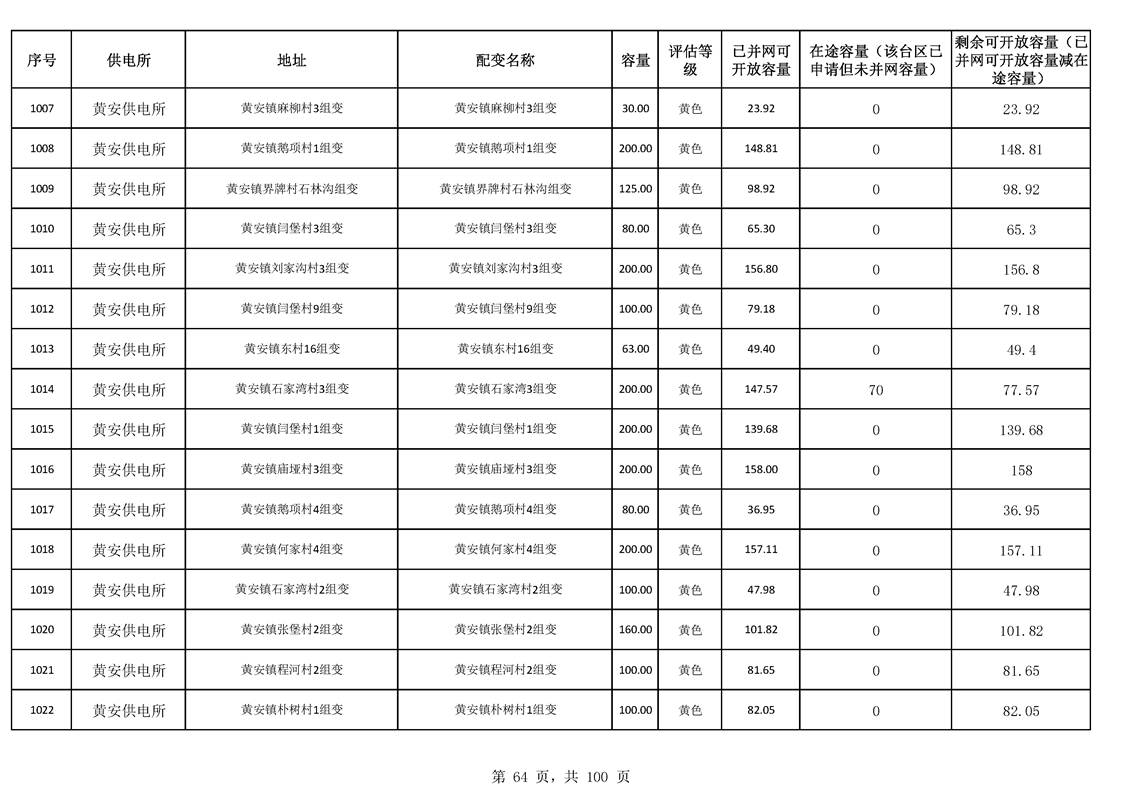 | 序号 | 供电所 | 地址 | 配变名称 | 容量 | 评估等级 | 已并网可开放容量 | 在途容量（该台区已申请但未并网容量） | 剩余可开放容量（已并网可开放容量减在途容量） |
|---|---|---|---|---|---|---|---|---|
| 1007 | 黄安供电所 | 黄安镇麻柳村3组变 | 黄安镇麻柳村3组变 | 30.00 | 黄色 | 23.92 | 0 | 23.92 |
| 1008 | 黄安供电所 | 黄安镇鹅项村1组变 | 黄安镇鹅项村1组变 | 200.00 | 黄色 | 148.81 | 0 | 148.81 |
| 1009 | 黄安供电所 | 黄安镇界牌村石林沟组变 | 黄安镇界牌村石林沟组变 | 125.00 | 黄色 | 98.92 | 0 | 98.92 |
| 1010 | 黄安供电所 | 黄安镇闫堡村3组变 | 黄安镇闫堡村3组变 | 80.00 | 黄色 | 65.30 | 0 | 65.3 |
| 1011 | 黄安供电所 | 黄安镇刘家沟村3组变 | 黄安镇刘家沟村3组变 | 200.00 | 黄色 | 156.80 | 0 | 156.8 |
| 1012 | 黄安供电所 | 黄安镇闫堡村9组变 | 黄安镇闫堡村9组变 | 100.00 | 黄色 | 79.18 | 0 | 79.18 |
| 1013 | 黄安供电所 | 黄安镇东村16组变 | 黄安镇东村16组变 | 63.00 | 黄色 | 49.40 | 0 | 49.4 |
| 1014 | 黄安供电所 | 黄安镇石家湾村3组变 | 黄安镇石家湾3组变 | 200.00 | 黄色 | 147.57 | 70 | 77.57 |
| 1015 | 黄安供电所 | 黄安镇闫堡村1组变 | 黄安镇闫堡村1组变 | 200.00 | 黄色 | 139.68 | 0 | 139.68 |
| 1016 | 黄安供电所 | 黄安镇庙垭村3组变 | 黄安镇庙垭村3组变 | 200.00 | 黄色 | 158.00 | 0 | 158 |
| 1017 | 黄安供电所 | 黄安镇鹅项村4组变 | 黄安镇鹅项村4组变 | 80.00 | 黄色 | 36.95 | 0 | 36.95 |
| 1018 | 黄安供电所 | 黄安镇何家村4组变 | 黄安镇何家村4组变 | 200.00 | 黄色 | 157.11 | 0 | 157.11 |
| 1019 | 黄安供电所 | 黄安镇石家湾村2组变 | 黄安镇石家湾村2组变 | 100.00 | 黄色 | 47.98 | 0 | 47.98 |
| 1020 | 黄安供电所 | 黄安镇张堡村2组变 | 黄安镇张堡村2组变 | 160.00 | 黄色 | 101.82 | 0 | 101.82 |
| 1021 | 黄安供电所 | 黄安镇程河村2组变 | 黄安镇程河村2组变 | 100.00 | 黄色 | 81.65 | 0 | 81.65 |
| 1022 | 黄安供电所 | 黄安镇朴树村1组变 | 黄安镇朴树村1组变 | 100.00 | 黄色 | 82.05 | 0 | 82.05 |

第 64 页，共 100 页